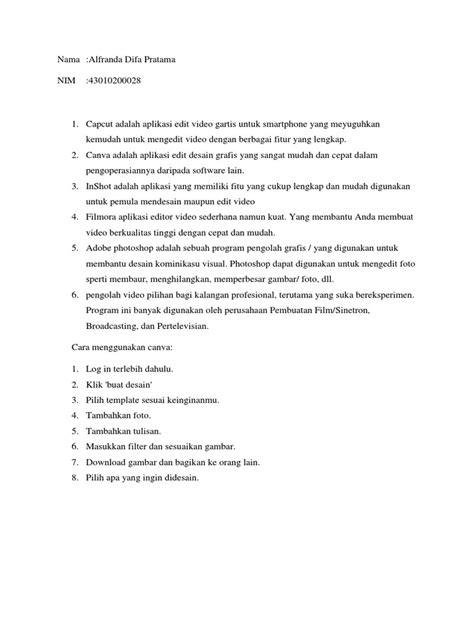 Nama :Alfranda Difa Pratama

NIM :43010200028

1. Capcut adalah aplikasi edit video gartis untuk smartphone yang meyuguhkan kemudah untuk mengedit video dengan berbagai fitur yang lengkap.
2. Canva adalah aplikasi edit desain grafis yang sangat mudah dan cepat dalam pengoperasiannya daripada software lain.
3. InShot adalah aplikasi yang memiliki fitu yang cukup lengkap dan mudah digunakan untuk pemula mendesain maupun edit video
4. Filmora aplikasi editor video sederhana namun kuat. Yang membantu Anda membuat video berkualitas tinggi dengan cepat dan mudah.
5. Adobe photoshop adalah sebuah program pengolah grafis / yang digunakan untuk membantu desain kominikasu visual. Photoshop dapat digunakan untuk mengedit foto sperti membaur, menghilangkan, memperbesar gambar/ foto, dll.
6. pengolah video pilihan bagi kalangan profesional, terutama yang suka bereksperimen. Program ini banyak digunakan oleh perusahaan Pembuatan Film/Sinetron, Broadcasting, dan Pertelevisian.

Cara menggunakan canva:

1. Log in terlebih dahulu.
2. Klik 'buat desain'
3. Pilih template sesuai keinginanmu.
4. Tambahkan foto.
5. Tambahkan tulisan.
6. Masukkan filter dan sesuaikan gambar.
7. Download gambar dan bagikan ke orang lain.
8. Pilih apa yang ingin didesain.